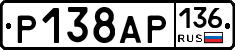 Р138АР 136 RUS